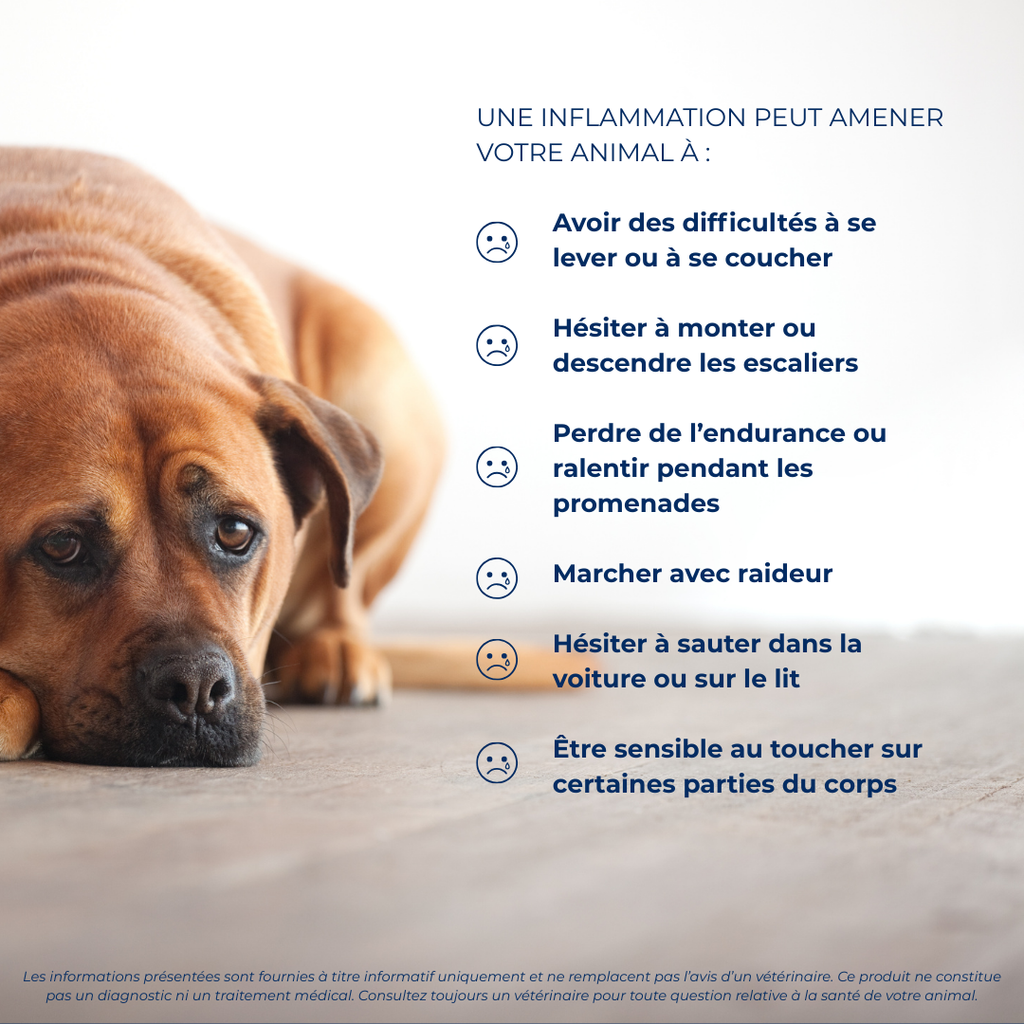 UNE INFLAMMATION PEUT AMENER VOTRE ANIMAL À :

Avoir des difficultés à se lever ou à se coucher

Hésiter à monter ou descendre les escaliers

Perdre de l'endurance ou ralentir pendant les promenades

Marcher avec raideur

Hésiter à sauter dans la voiture ou sur le lit

Être sensible au toucher sur certaines parties du corps

Les informations présentées sont fournies à titre informatif uniquement et ne remplacent pas l'avis d'un vétérinaire. Ce produit ne constitue pas un diagnostic ni un traitement médical. Consultez toujours un vétérinaire pour toute question relative à la santé de votre animal.